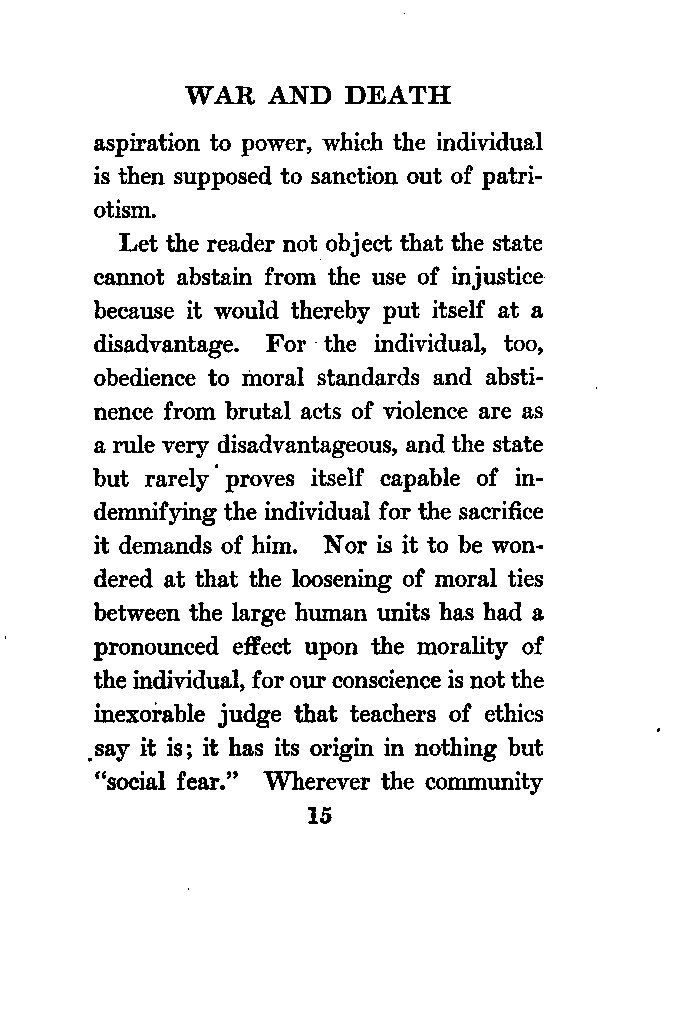 WAR AND DEATH

aspiration to power, which the individual is then supposed to sanction out of patriotism.

Let the reader not object that the state cannot abstain from the use of injustice because it would thereby put itself at a disadvantage. For the individual, too, obedience to moral standards and abstinence from brutal acts of violence are as a rule very disadvantageous, and the state but rarely proves itself capable of indemnifying the individual for the sacrifice it demands of him. Nor is it to be wondered at that the loosening of moral ties between the large human units has had a pronounced effect upon the morality of the individual, for our conscience is not the inexorable judge that teachers of ethics say it is; it has its origin in nothing but "social fear." Wherever the community

15